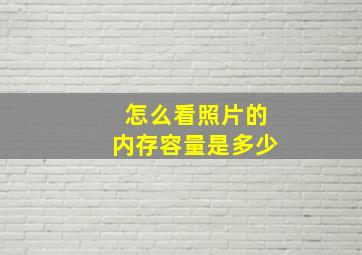 怎么看照片的
内存容量是多少